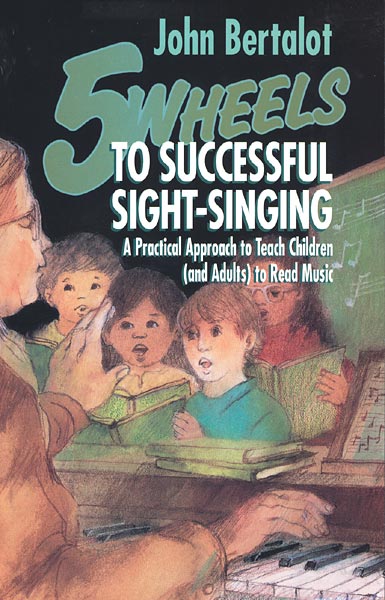 John Bertalot

5 WHEELS TO SUCCESSFUL SIGHT-SINGING

A Practical Approach to Teach Children (and Adults) to Read Music